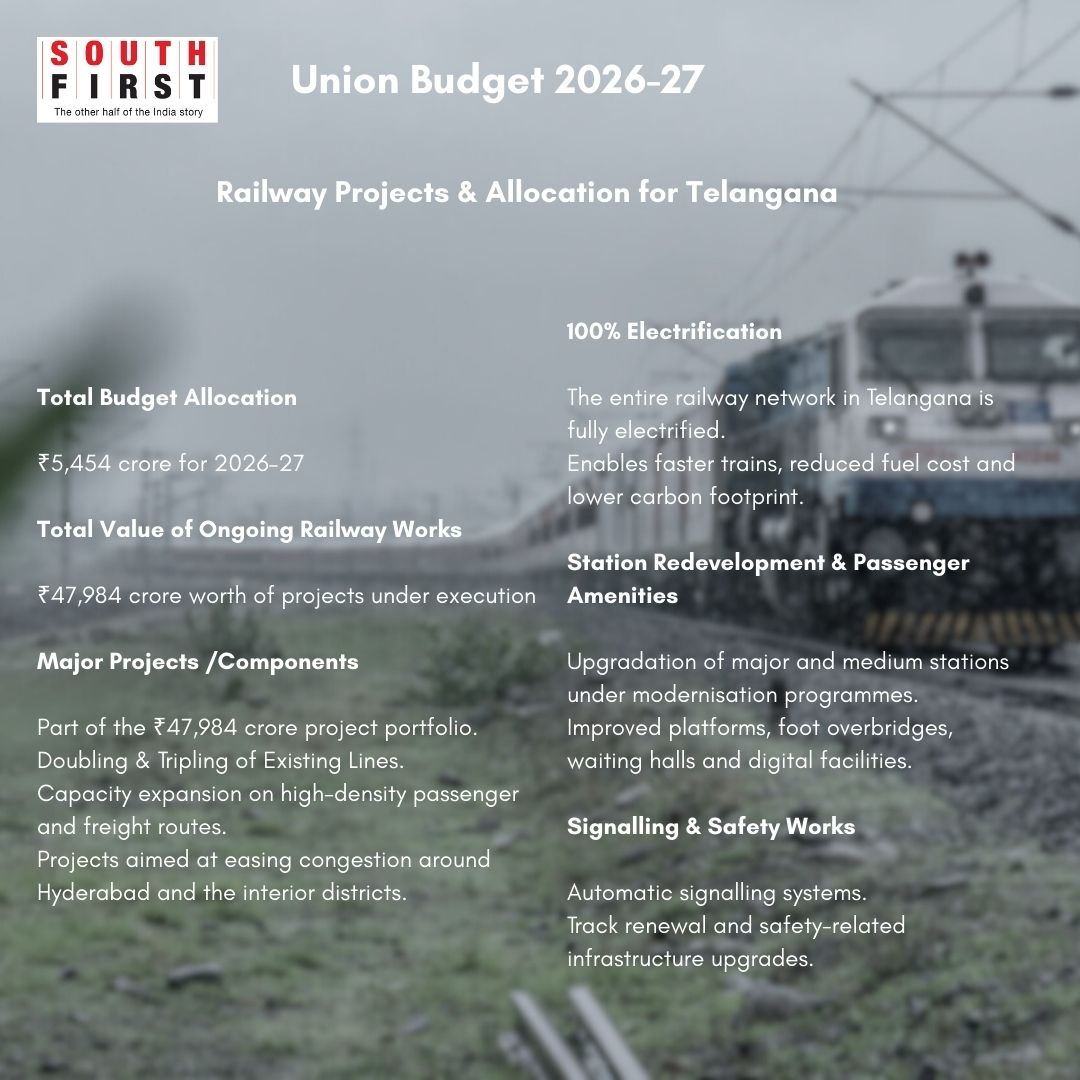 SOUTH
FIRST
The other half of the India story

Union Budget 2026-27

Railway Projects & Allocation for Telangana

Total Budget Allocation

₹5,454 crore for 2026-27

Total Value of Ongoing Railway Works

₹47,984 crore worth of projects under execution

Major Projects /Components

Part of the ₹47,984 crore project portfolio.
Doubling & Tripling of Existing Lines.
Capacity expansion on high-density passenger and freight routes.
Projects aimed at easing congestion around Hyderabad and the interior districts.

100% Electrification

The entire railway network in Telangana is fully electrified.
Enables faster trains, reduced fuel cost and lower carbon footprint.

Station Redevelopment & Passenger Amenities

Upgradation of major and medium stations under modernisation programmes.
Improved platforms, foot overbridges, waiting halls and digital facilities.

Signalling & Safety Works

Automatic signalling systems.
Track renewal and safety-related infrastructure upgrades.